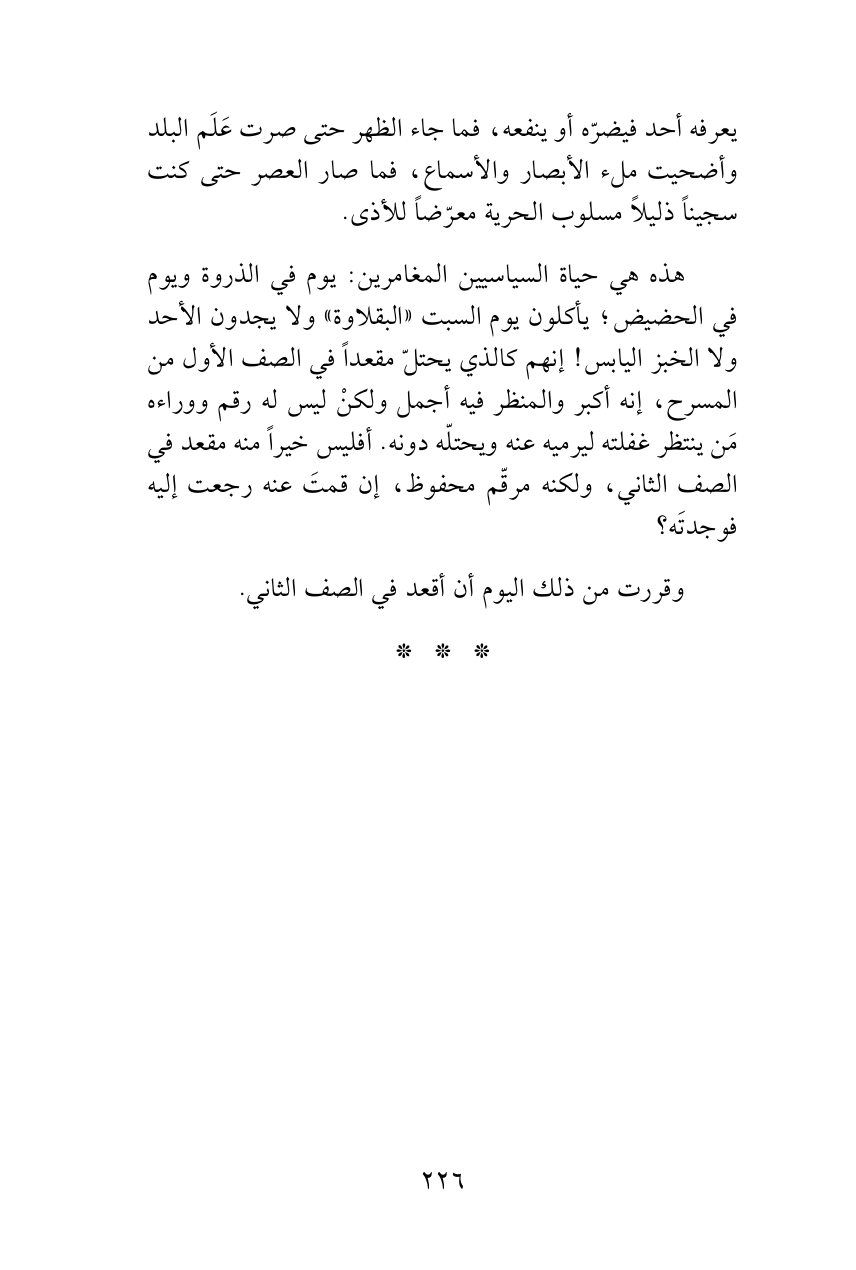 يعرفه أحد فيضرّه أو ينفعه، فما جاء الظهر حتى صرت عَلَم البلد وأضحيت ملء الأبصار والأسماع، فما صار العصر حتى كنت سجيناً ذليلاً مسلوب الحرية معرّضاً للأذى.

هذه هي حياة السياسيين المغامرين: يوم في الذروة ويوم في الحضيض؛ يأكلون يوم السبت «البقلاوة» ولا يجدون الأحد ولا الخبز اليابس! إنهم كالذي يحتلّ مقعداً في الصف الأول من المسرح، إنه أكبر والمنظر فيه أجمل ولكنْ ليس له رقم ووراءه مَن ينتظر غفلته ليرميه عنه ويحتلّه دونه. أفليس خيراً منه مقعد في الصف الثاني، ولكنه مرقّم محفوظ، إن قمتَ عنه رجعت إليه فوجدتَه؟

وقررت من ذلك اليوم أن أقعد في الصف الثاني.

* * *

٢٢٦